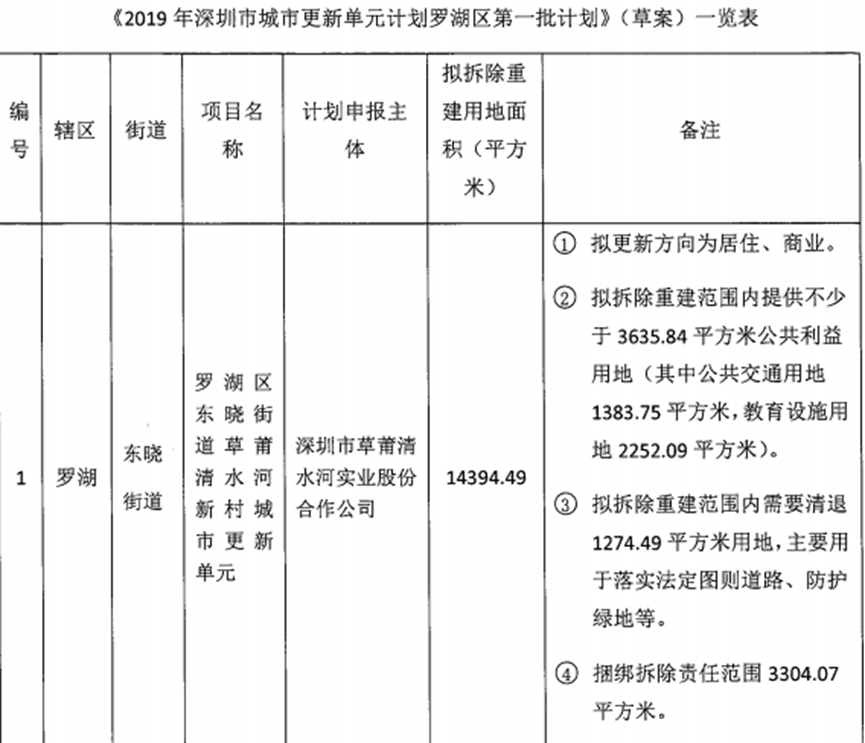 《2019 年深圳市城市更新单元计划罗湖区第一批计划》（草案）一览表

| 编号 | 辖区 | 街道 | 项目名称 | 计划申报主体 | 拟拆除重建用地面积（平方米） | 备注 |
|---|---|---|---|---|---|---|
| 1 | 罗湖 | 东晓街道 | 罗湖区东晓街道草莆清水河新村城市更新单元 | 深圳市草莆清水河实业股份合作公司 | 14394.49 | ① 拟更新方向为居住、商业。 ② 拟拆除重建范围内提供不少于 3635.84 平方米公共利益用地（其中公共交通用地 1383.75 平方米，教育设施用地 2252.09 平方米）。 ③ 拟拆除重建范围内需要清退 1274.49 平方米用地，主要用于落实法定图则道路、防护绿地等。 ④ 捆绑拆除责任范围 3304.07 平方米。 |